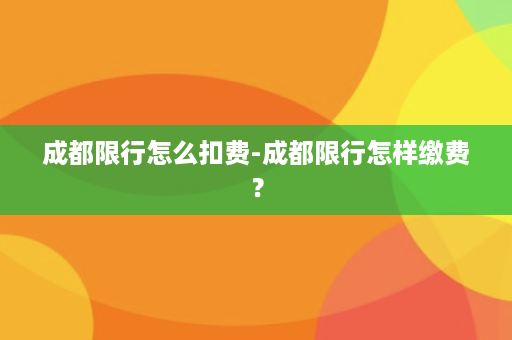 成都限行怎么扣费-成都限行怎样缴费？